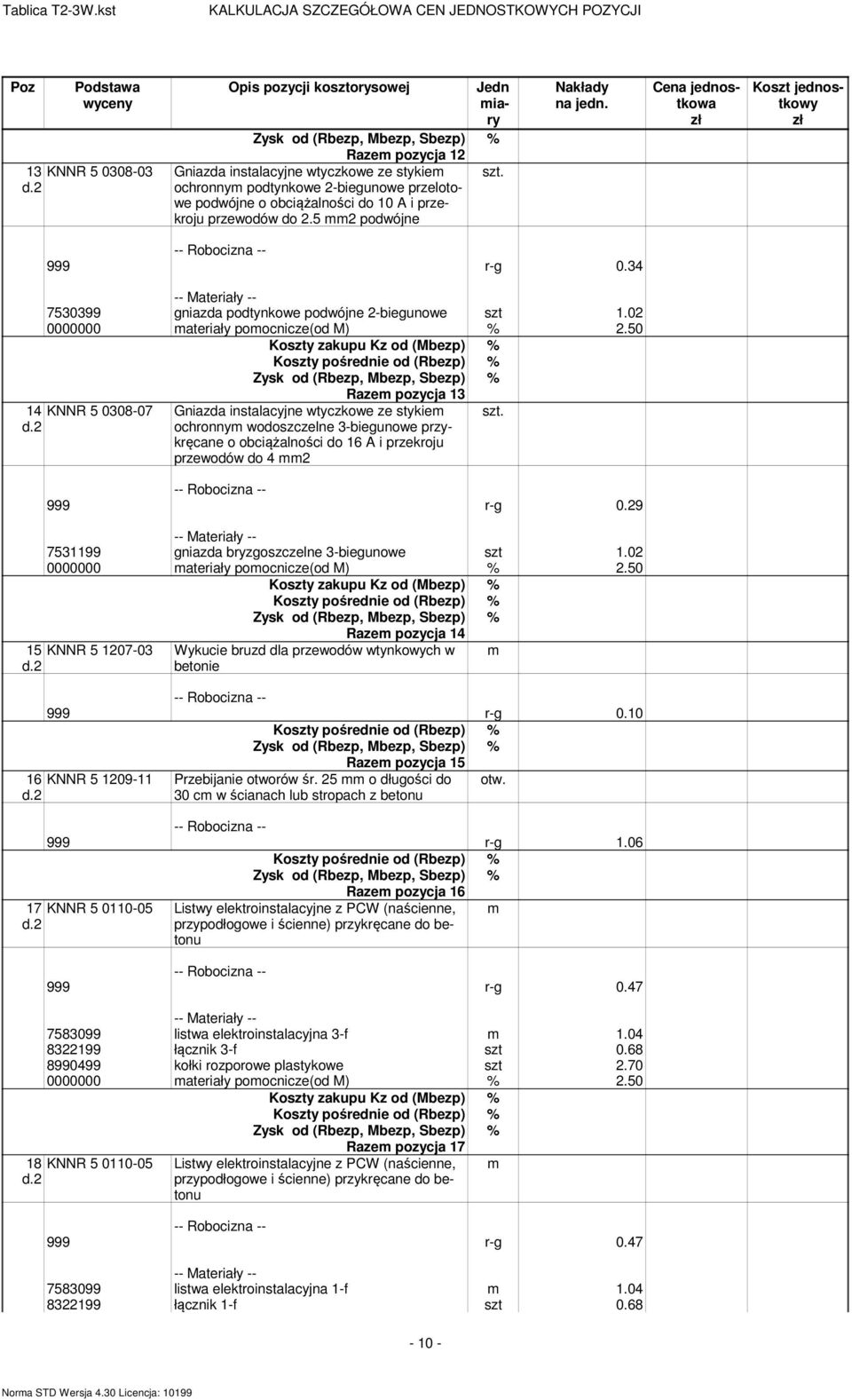 Tablica T2-3W.kst KALKULACJA SZCZEGÓŁOWA CEN JEDNOSTKOWYCH POZYCJI

| Poz | Podstawa wyceny | Opis pozycji kosztorysowej | Jedn miary | Nakłady na jedn. | Cena jednostkowa zł | Koszt jednostkowy zł |
|---|---|---|---|---|---|---|
| | | Zysk od (Rbezp, Mbezp, Sbezp) | % | | | |
| | | Razem pozycja 12 | | | | |
| 13 d.2 | KNNR 5 0308-03 | Gniazda instalacyjne wtyczkowe ze stykiem ochronnym podtynkowe 2-biegunowe przelotowe podwójne o obciążalności do 10 A i przekroju przewodów do 2.5 mm2 podwójne | szt. | | | |
| | | -- Robocizna -- | | | | |
| | 999 | | r-g | 0.34 | | |
| | | -- Materiały -- | | | | |
| | 7530399 | gniazda podtynkowe podwójne 2-biegunowe | szt | 1.02 | | |
| | 0000000 | materiały pomocnicze(od M) | % | 2.50 | | |
| | | Koszty zakupu Kz od (Mbezp) | % | | | |
| | | Koszty pośrednie od (Rbezp) | % | | | |
| | | Zysk od (Rbezp, Mbezp, Sbezp) | % | | | |
| | | Razem pozycja 13 | | | | |
| 14 d.2 | KNNR 5 0308-07 | Gniazda instalacyjne wtyczkowe ze stykiem ochronnym wodoszczelne 3-biegunowe przykręcane o obciążalności do 16 A i przekroju przewodów do 4 mm2 | szt. | | | |
| | | -- Robocizna -- | | | | |
| | 999 | | r-g | 0.29 | | |
| | | -- Materiały -- | | | | |
| | 7531199 | gniazda bryzgoszczelne 3-biegunowe | szt | 1.02 | | |
| | 0000000 | materiały pomocnicze(od M) | % | 2.50 | | |
| | | Koszty zakupu Kz od (Mbezp) | % | | | |
| | | Koszty pośrednie od (Rbezp) | % | | | |
| | | Zysk od (Rbezp, Mbezp, Sbezp) | % | | | |
| | | Razem pozycja 14 | | | | |
| 15 d.2 | KNNR 5 1207-03 | Wykucie bruzd dla przewodów wtynkowych w betonie | m | | | |
| | | -- Robocizna -- | | | | |
| | 999 | | r-g | 0.10 | | |
| | | Koszty pośrednie od (Rbezp) | % | | | |
| | | Zysk od (Rbezp, Mbezp, Sbezp) | % | | | |
| | | Razem pozycja 15 | | | | |
| 16 d.2 | KNNR 5 1209-11 | Przebijanie otworów śr. 25 mm o długości do 30 cm w ścianach lub stropach z betonu | otw. | | | |
| | | -- Robocizna -- | | | | |
| | 999 | | r-g | 1.06 | | |
| | | Koszty pośrednie od (Rbezp) | % | | | |
| | | Zysk od (Rbezp, Mbezp, Sbezp) | % | | | |
| | | Razem pozycja 16 | | | | |
| 17 d.2 | KNNR 5 0110-05 | Listwy elektroinstalacyjne z PCW (naścienne, przypodłogowe i ścienne) przykręcane do betonu | m | | | |
| | | -- Robocizna -- | | | | |
| | 999 | | r-g | 0.47 | | |
| | | -- Materiały -- | | | | |
| | 7583099 | listwa elektroinstalacyjna 3-f | m | 1.04 | | |
| | 8322199 | łącznik 3-f | szt | 0.68 | | |
| | 8990499 | kołki rozporowe plastykowe | szt | 2.70 | | |
| | 0000000 | materiały pomocnicze(od M) | % | 2.50 | | |
| | | Koszty zakupu Kz od (Mbezp) | % | | | |
| | | Koszty pośrednie od (Rbezp) | % | | | |
| | | Zysk od (Rbezp, Mbezp, Sbezp) | % | | | |
| | | Razem pozycja 17 | | | | |
| 18 d.2 | KNNR 5 0110-05 | Listwy elektroinstalacyjne z PCW (naścienne, przypodłogowe i ścienne) przykręcane do betonu | m | | | |
| | | -- Robocizna -- | | | | |
| | 999 | | r-g | 0.47 | | |
| | | -- Materiały -- | | | | |
| | 7583099 | listwa elektroinstalacyjna 1-f | m | 1.04 | | |
| | 8322199 | łącznik 1-f | szt | 0.68 | | |

- 10 -

Norma STD Wersja 4.30 Licencja: 10199